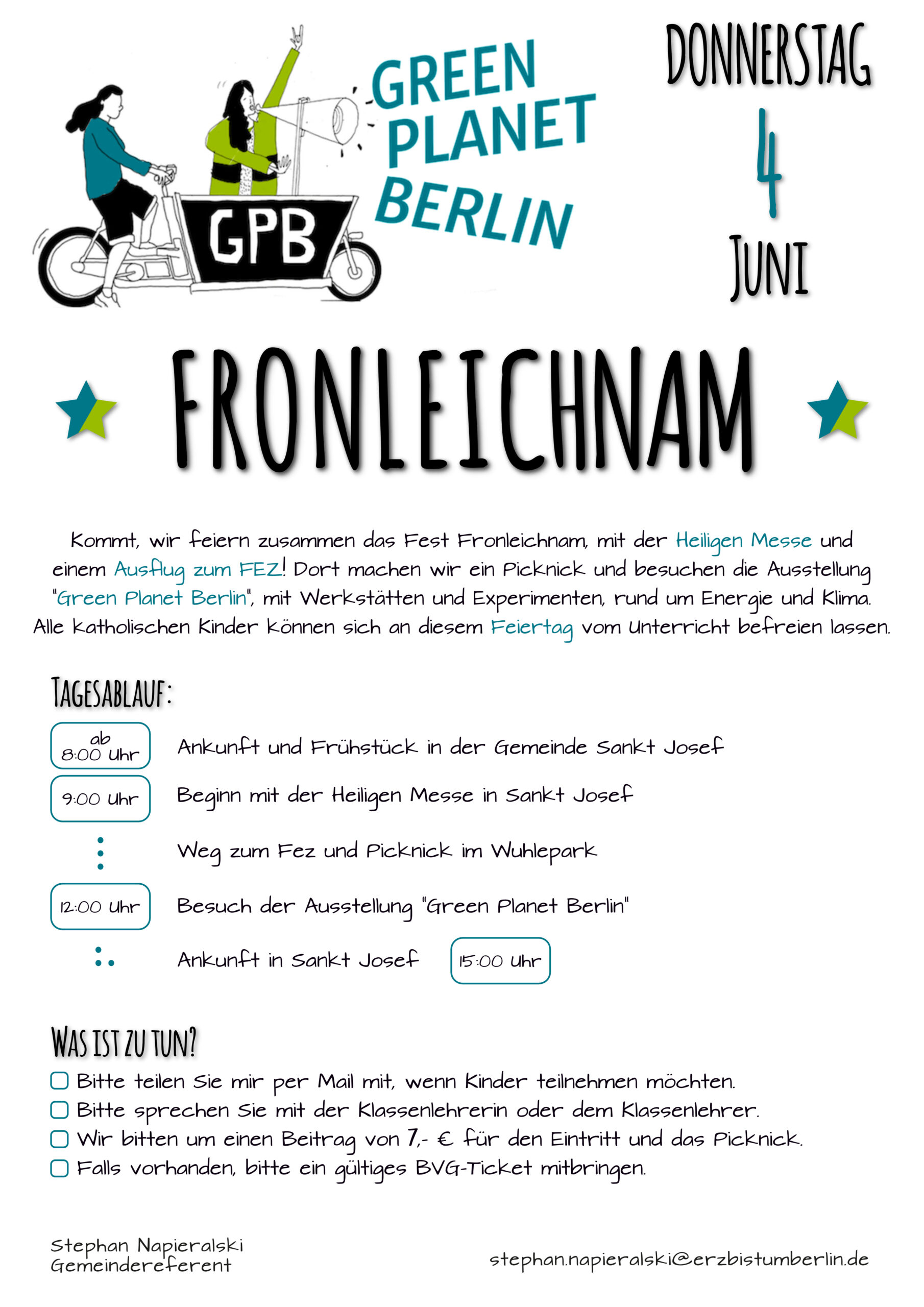 GPB

GREEN PLANET BERLIN

DONNERSTAG
4
JUNI

FRONLEICHNAM

Kommt, wir feiern zusammen das Fest Fronleichnam, mit der Heiligen Messe und einem Ausflug zum FEZ! Dort machen wir ein Picknick und besuchen die Ausstellung "Green Planet Berlin", mit Werkstätten und Experimenten, rund um Energie und Klima. Alle katholischen Kinder können sich an diesem Feiertag vom Unterricht befreien lassen.

TAGESABLAUF:

ab 8:00 Uhr Ankunft und Frühstück in der Gemeinde Sankt Josef
9:00 Uhr Beginn mit der Heiligen Messe in Sankt Josef
Weg zum Fez und Picknick im Wuhlepark
12:00 Uhr Besuch der Ausstellung "Green Planet Berlin"
Ankunft in Sankt Josef 15:00 Uhr

WAS IST ZU TUN?

Bitte teilen Sie mir per Mail mit, wenn Kinder teilnehmen möchten.
Bitte sprechen Sie mit der Klassenlehrerin oder dem Klassenlehrer.
Wir bitten um einen Beitrag von 7,- € für den Eintritt und das Picknick.
Falls vorhanden, bitte ein gültiges BVG-Ticket mitbringen.

Stephan Napieralski
Gemeindereferent

stephan.napieralski@erzbistumberlin.de